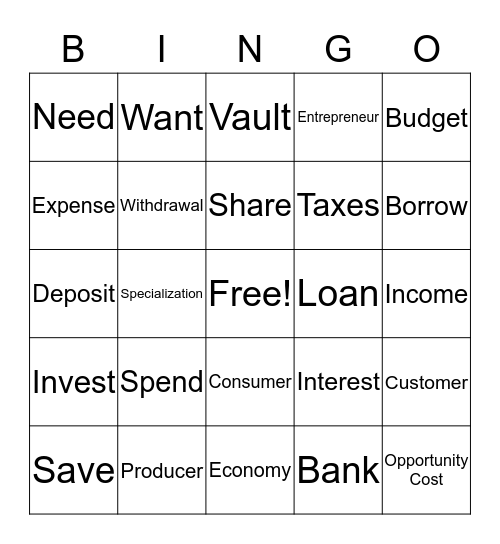 | B | I | N | G | O |
|---|---|---|---|---|
| Need | Want | Vault | Entrepreneur | Budget |
| Expense | Withdrawal | Share | Taxes | Borrow |
| Deposit | Specialization | Free! | Loan | Income |
| Invest | Spend | Consumer | Interest | Customer |
| Save | Producer | Economy | Bank | Opportunity Cost |